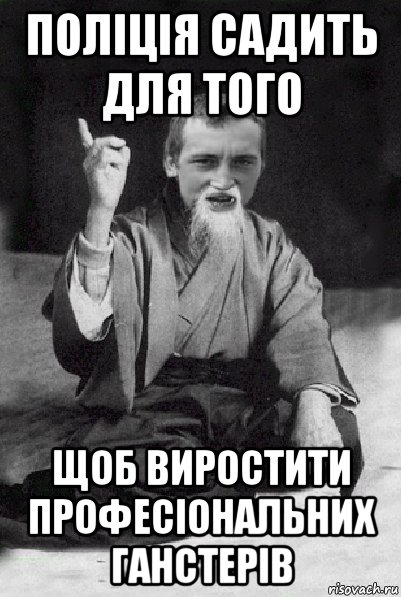 ПОЛІЦІЯ САДИТЬ ДЛЯ ТОГО

ЩОБ ВИРОСТИТИ ПРОФЕСІОНАЛЬНИХ ГАНСТЕРІВ

risovach.ru